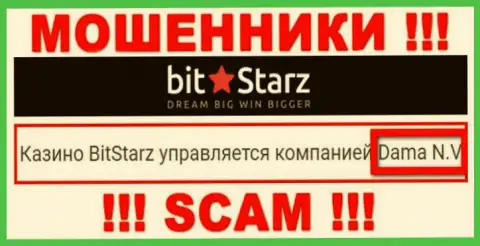 МОШЕННИКИ !!!

bit Starz
DREAM BIG WIN BIGGER

Казино BitStarz управляется компанией Dama N.V

!!! SCAM !!!